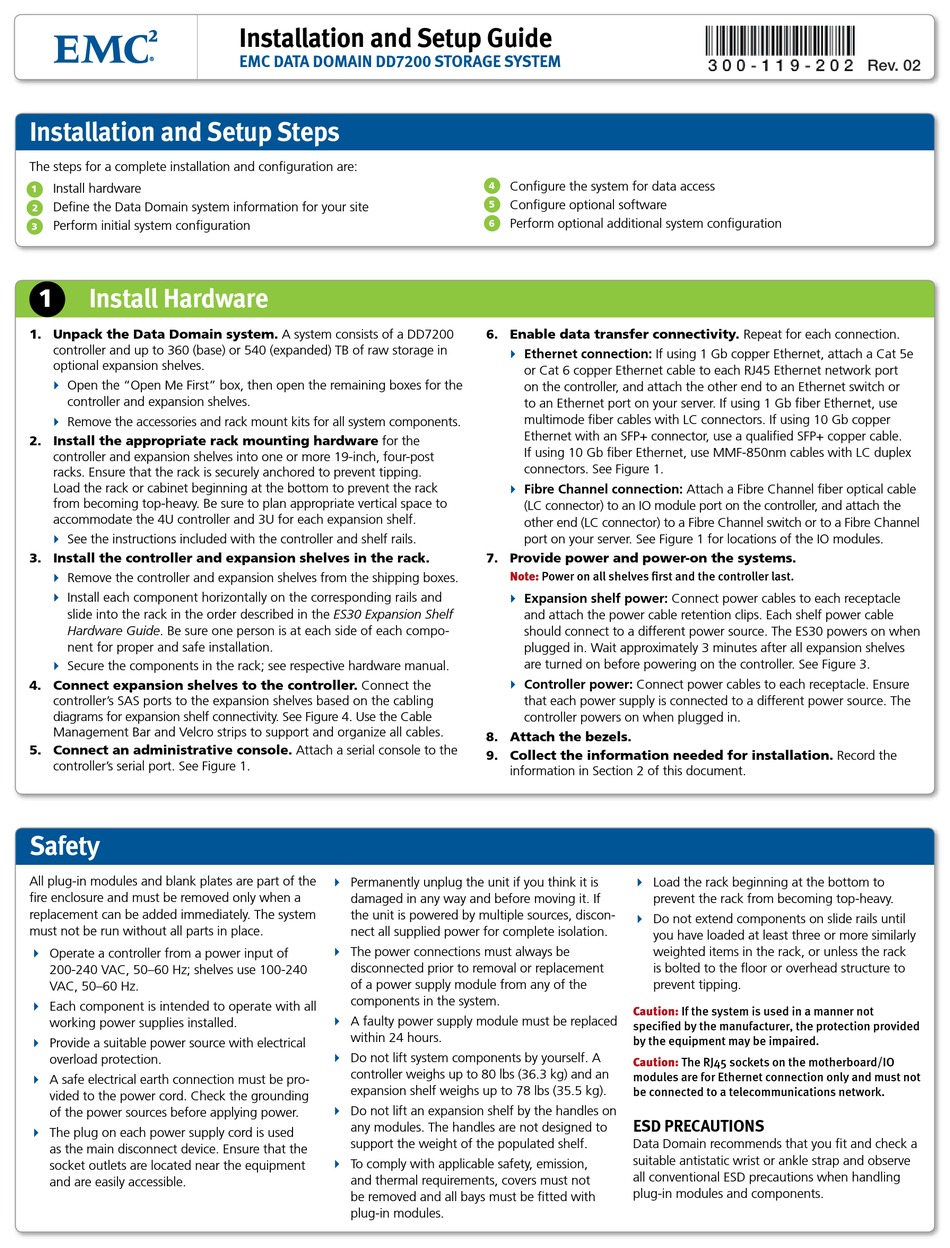 EMC$^2$

Installation and Setup Guide
EMC DATA DOMAIN DD7200 STORAGE SYSTEM

300-119-202 Rev. 02

Installation and Setup Steps

The steps for a complete installation and configuration are:

1 Install hardware
2 Define the Data Domain system information for your site
3 Perform initial system configuration
4 Configure the system for data access
5 Configure optional software
6 Perform optional additional system configuration

1 Install Hardware

1. Unpack the Data Domain system. A system consists of a DD7200 controller and up to 360 (base) or 540 (expanded) TB of raw storage in optional expansion shelves.
Open the "Open Me First" box, then open the remaining boxes for the controller and expansion shelves.
Remove the accessories and rack mount kits for all system components.

2. Install the appropriate rack mounting hardware for the controller and expansion shelves into one or more 19-inch, four-post racks. Ensure that the rack is securely anchored to prevent tipping. Load the rack or cabinet beginning at the bottom to prevent the rack from becoming top-heavy. Be sure to plan appropriate vertical space to accommodate the 4U controller and 3U for each expansion shelf.
See the instructions included with the controller and shelf rails.

3. Install the controller and expansion shelves in the rack.
Remove the controller and expansion shelves from the shipping boxes.
Install each component horizontally on the corresponding rails and slide into the rack in the order described in the ES30 Expansion Shelf Hardware Guide. Be sure one person is at each side of each component for proper and safe installation.
Secure the components in the rack; see respective hardware manual.

4. Connect expansion shelves to the controller. Connect the controller's SAS ports to the expansion shelves based on the cabling diagrams for expansion shelf connectivity. See Figure 4. Use the Cable Management Bar and Velcro strips to support and organize all cables.

5. Connect an administrative console. Attach a serial console to the controller's serial port. See Figure 1.

6. Enable data transfer connectivity. Repeat for each connection.
Ethernet connection: If using 1 Gb copper Ethernet, attach a Cat 5e or Cat 6 copper Ethernet cable to each RJ45 Ethernet network port on the controller, and attach the other end to an Ethernet switch or to an Ethernet port on your server. If using 1 Gb fiber Ethernet, use multimode fiber cables with LC connectors. If using 10 Gb copper Ethernet with an SFP+ connector, use a qualified SFP+ copper cable. If using 10 Gb fiber Ethernet, use MMF-850nm cables with LC duplex connectors. See Figure 1.
Fibre Channel connection: Attach a Fibre Channel fiber optical cable (LC connector) to an IO module port on the controller, and attach the other end (LC connector) to a Fibre Channel switch or to a Fibre Channel port on your server. See Figure 1 for locations of the IO modules.

7. Provide power and power-on the systems.
Note: Power on all shelves first and the controller last.
Expansion shelf power: Connect power cables to each receptacle and attach the power cable retention clips. Each shelf power cable should connect to a different power source. The ES30 powers on when plugged in. Wait approximately 3 minutes after all expansion shelves are turned on before powering on the controller. See Figure 3.
Controller power: Connect power cables to each receptacle. Ensure that each power supply is connected to a different power source. The controller powers on when plugged in.

8. Attach the bezels.

9. Collect the information needed for installation. Record the information in Section 2 of this document.

Safety

All plug-in modules and blank plates are part of the fire enclosure and must be removed only when a replacement can be added immediately. The system must not be run without all parts in place.

Operate a controller from a power input of 200-240 VAC, 50–60 Hz; shelves use 100-240 VAC, 50–60 Hz.
Each component is intended to operate with all working power supplies installed.
Provide a suitable power source with electrical overload protection.
A safe electrical earth connection must be provided to the power cord. Check the grounding of the power sources before applying power.
The plug on each power supply cord is used as the main disconnect device. Ensure that the socket outlets are located near the equipment and are easily accessible.
Permanently unplug the unit if you think it is damaged in any way and before moving it. If the unit is powered by multiple sources, disconnect all supplied power for complete isolation.
The power connections must always be disconnected prior to removal or replacement of a power supply module from any of the components in the system.
A faulty power supply module must be replaced within 24 hours.
Do not lift system components by yourself. A controller weighs up to 80 lbs (36.3 kg) and an expansion shelf weighs up to 78 lbs (35.5 kg).
Do not lift an expansion shelf by the handles on any modules. The handles are not designed to support the weight of the populated shelf.
To comply with applicable safety, emission, and thermal requirements, covers must not be removed and all bays must be fitted with plug-in modules.
Load the rack beginning at the bottom to prevent the rack from becoming top-heavy.
Do not extend components on slide rails until you have loaded at least three or more similarly weighted items in the rack, or unless the rack is bolted to the floor or overhead structure to prevent tipping.

Caution: If the system is used in a manner not specified by the manufacturer, the protection provided by the equipment may be impaired.

Caution: The RJ45 sockets on the motherboard/IO modules are for Ethernet connection only and must not be connected to a telecommunications network.

ESD PRECAUTIONS
Data Domain recommends that you fit and check a suitable antistatic wrist or ankle strap and observe all conventional ESD precautions when handling plug-in modules and components.